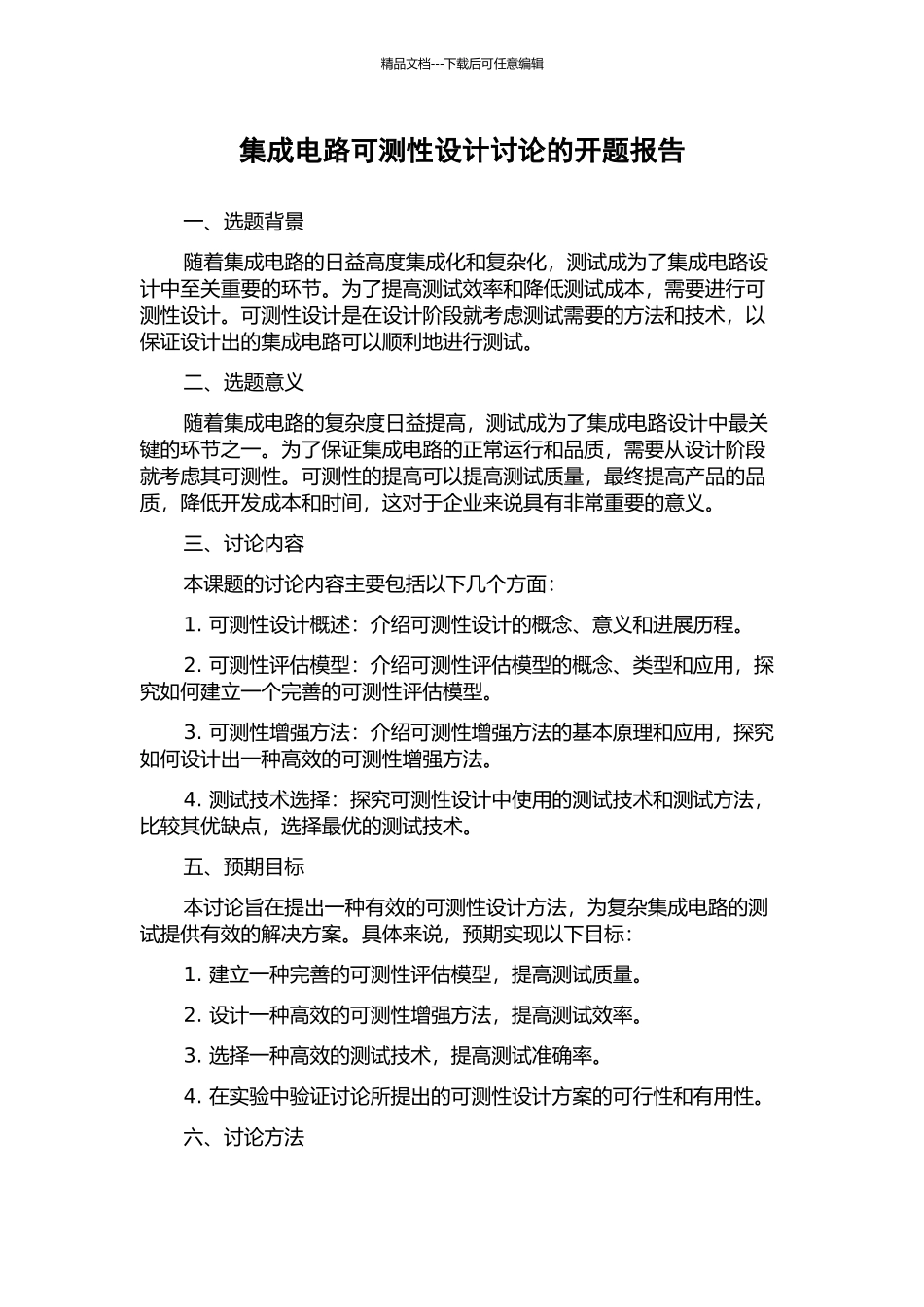 精品文档---下载后可任意编辑

集成电路可测性设计讨论的开题报告

一、选题背景

随着集成电路的日益高度集成化和复杂化，测试成为了集成电路设计中至关重要的环节。为了提高测试效率和降低测试成本，需要进行可测性设计。可测性设计是在设计阶段就考虑测试需要的方法和技术，以保证设计出的集成电路可以顺利地进行测试。

二、选题意义

随着集成电路的复杂度日益提高，测试成为了集成电路设计中最关键的环节之一。为了保证集成电路的正常运行和品质，需要从设计阶段就考虑其可测性。可测性的提高可以提高测试质量，最终提高产品的品质，降低开发成本和时间，这对于企业来说具有非常重要的意义。

三、讨论内容

本课题的讨论内容主要包括以下几个方面：

1. 可测性设计概述：介绍可测性设计的概念、意义和进展历程。

2. 可测性评估模型：介绍可测性评估模型的概念、类型和应用，探究如何建立一个完善的可测性评估模型。

3. 可测性增强方法：介绍可测性增强方法的基本原理和应用，探究如何设计出一种高效的可测性增强方法。

4. 测试技术选择：探究可测性设计中使用的测试技术和测试方法，比较其优缺点，选择最优的测试技术。

五、预期目标

本讨论旨在提出一种有效的可测性设计方法，为复杂集成电路的测试提供有效的解决方案。具体来说，预期实现以下目标：

1. 建立一种完善的可测性评估模型，提高测试质量。

2. 设计一种高效的可测性增强方法，提高测试效率。

3. 选择一种高效的测试技术，提高测试准确率。

4. 在实验中验证讨论所提出的可测性设计方案的可行性和有用性。

六、讨论方法